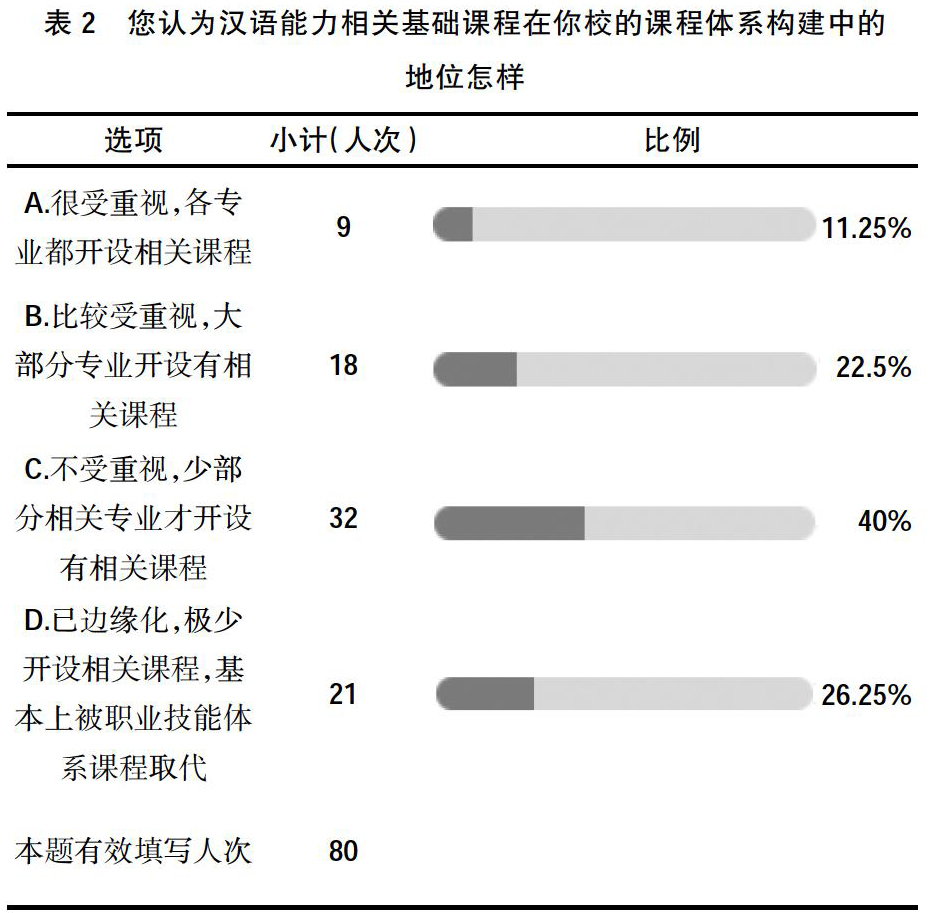 表 2　您认为汉语能力相关基础课程在你校的课程体系构建中的地位怎样

| 选项 | 小计(人次) | 比例 |
|---|---|---|
| A.很受重视,各专业都开设相关课程 | 9 | 11.25% |
| B.比较受重视,大部分专业开设有相关课程 | 18 | 22.5% |
| C.不受重视,少部分相关专业才开设有相关课程 | 32 | 40% |
| D.已边缘化,极少开设相关课程,基本上被职业技能体系课程取代 | 21 | 26.25% |
| 本题有效填写人次 | 80 | |